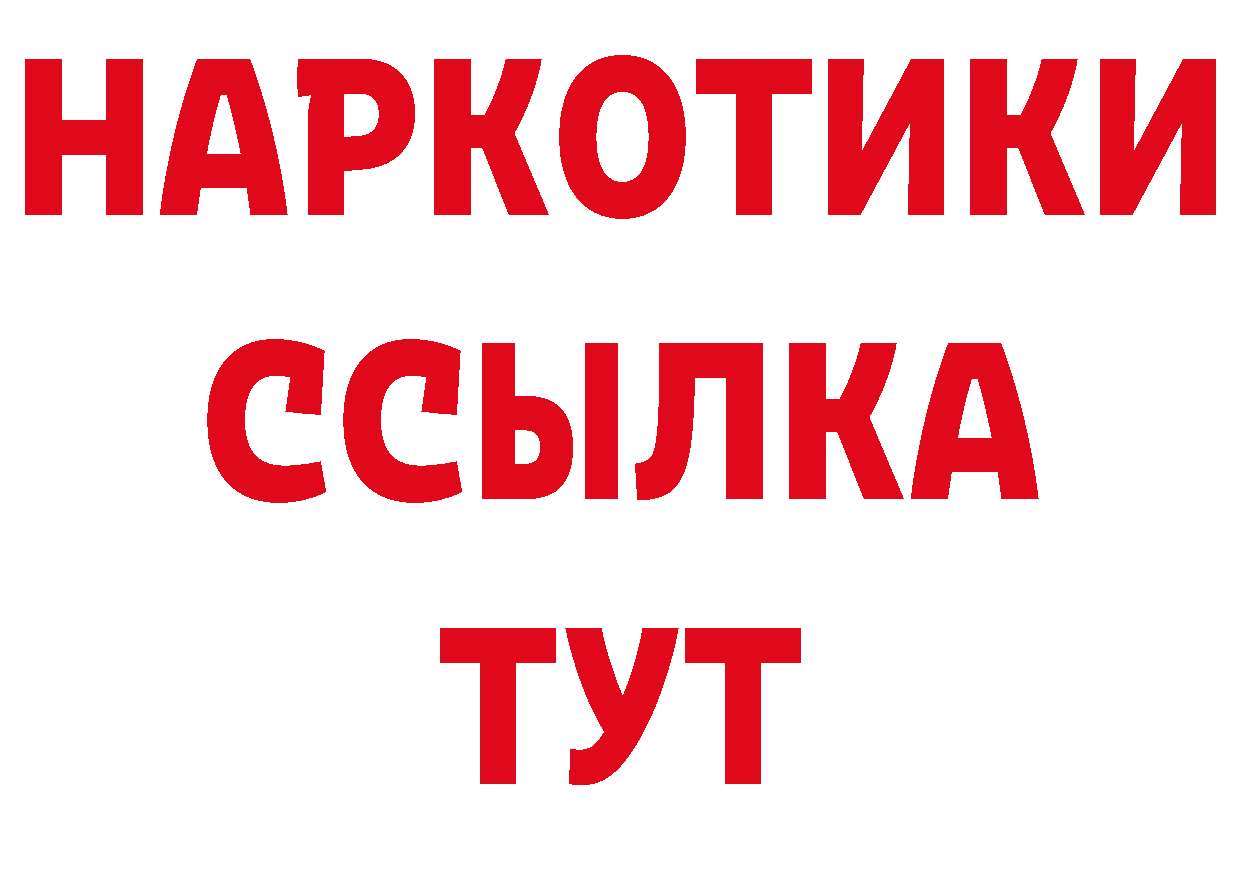 НАРКОТИКИ ССЫЛКА ТУТ